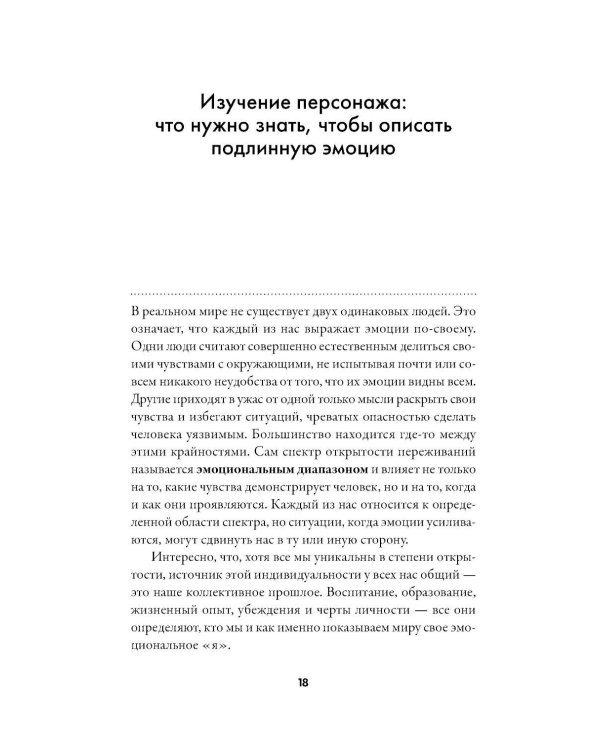 Изучение персонажа:
что нужно знать, чтобы описать
подлинную эмоцию

В реальном мире не существует двух одинаковых людей. Это означает, что каждый из нас выражает эмоции по-своему. Одни люди считают совершенно естественным делиться своими чувствами с окружающими, не испытывая почти или совсем никакого неудобства от того, что их эмоции видны всем. Другие приходят в ужас от одной только мысли раскрыть свои чувства и избегают ситуаций, чреватых опасностью сделать человека уязвимым. Большинство находится где-то между этими крайностями. Сам спектр открытости переживаний называется эмоциональным диапазоном и влияет не только на то, какие чувства демонстрирует человек, но и на то, когда и как они проявляются. Каждый из нас относится к определенной области спектра, но ситуации, когда эмоции усиливаются, могут сдвинуть нас в ту или иную сторону.

Интересно, что, хотя все мы уникальны в степени открытости, источник этой индивидуальности у всех нас общий — это наше коллективное прошлое. Воспитание, образование, жизненный опыт, убеждения и черты личности — все они определяют, кто мы и как именно показываем миру свое эмоциональное «я».

18